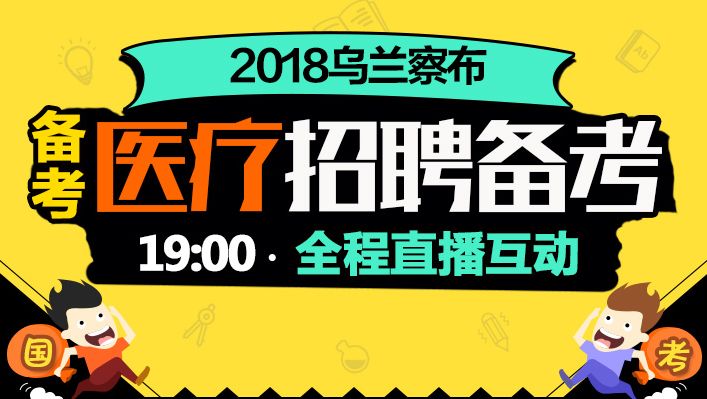 2018乌兰察布

备考

医疗招聘备考

19:00 · 全程直播互动

国

考